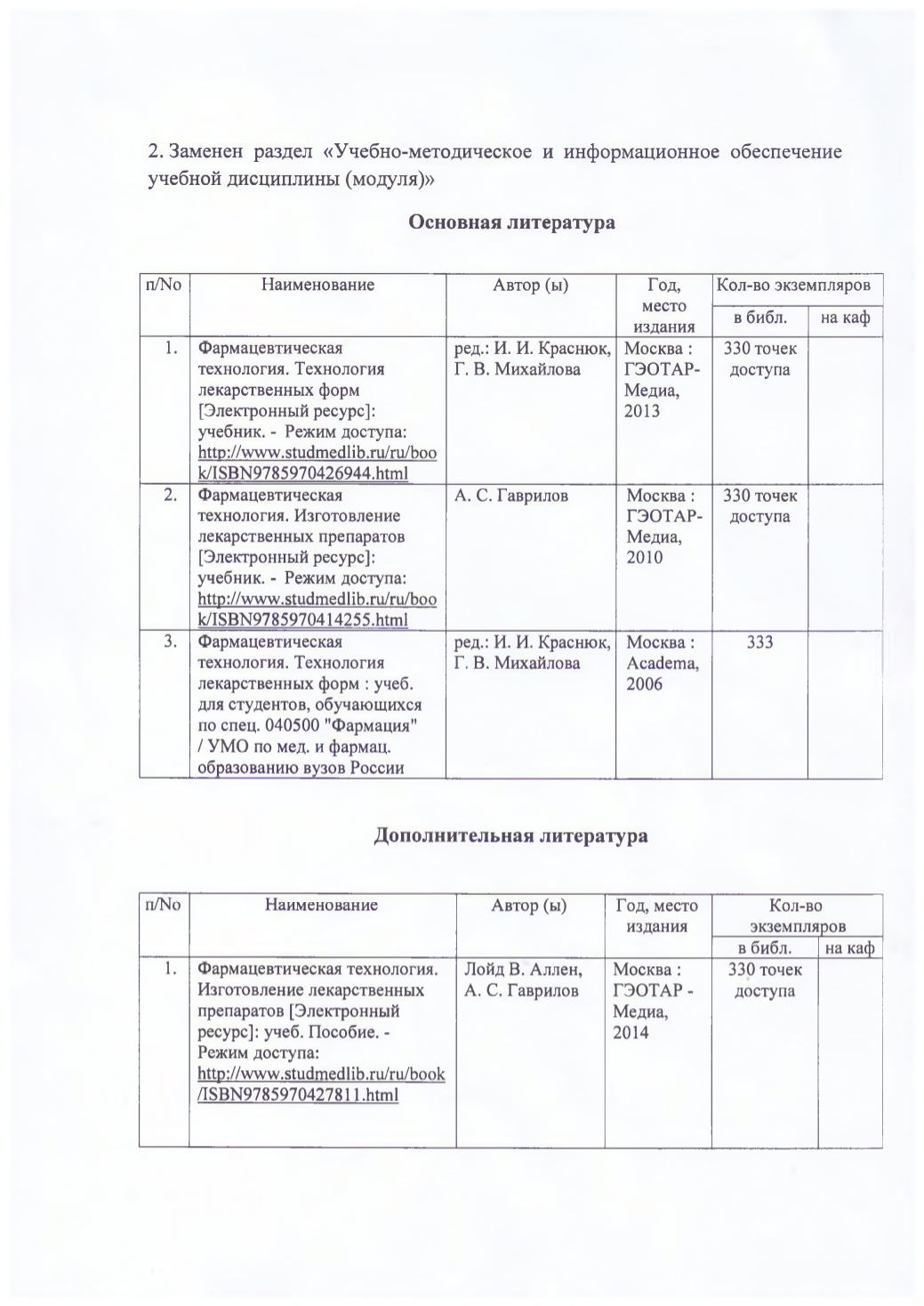 2. Заменен раздел «Учебно-методическое и информационное обеспечение учебной дисциплины (модуля)»

Основная литература

| п/No | Наименование | Автор (ы) | Год, место издания | Кол-во экземпляров в библ. | Кол-во экземпляров на каф |
|---|---|---|---|---|---|
| 1. | Фармацевтическая технология. Технология лекарственных форм [Электронный ресурс]: учебник. - Режим доступа: http://www.studmedlib.ru/ru/book/ISBN9785970426944.html | ред.: И. И. Краснюк, Г. В. Михайлова | Москва : ГЭОТАР-Медиа, 2013 | 330 точек доступа | |
| 2. | Фармацевтическая технология. Изготовление лекарственных препаратов [Электронный ресурс]: учебник. - Режим доступа: http://www.studmedlib.ru/ru/book/ISBN9785970414255.html | А. С. Гаврилов | Москва : ГЭОТАР-Медиа, 2010 | 330 точек доступа | |
| 3. | Фармацевтическая технология. Технология лекарственных форм : учеб. для студентов, обучающихся по спец. 040500 "Фармация" / УМО по мед. и фармац. образованию вузов России | ред.: И. И. Краснюк, Г. В. Михайлова | Москва : Academa, 2006 | 333 | |

Дополнительная литература

| п/No | Наименование | Автор (ы) | Год, место издания | Кол-во экземпляров в библ. | Кол-во экземпляров на каф |
|---|---|---|---|---|---|
| 1. | Фармацевтическая технология. Изготовление лекарственных препаратов [Электронный ресурс]: учеб. Пособие. - Режим доступа: http://www.studmedlib.ru/ru/book/ISBN9785970427811.html | Лойд В. Аллен, А. С. Гаврилов | Москва : ГЭОТАР - Медиа, 2014 | 330 точек доступа | |